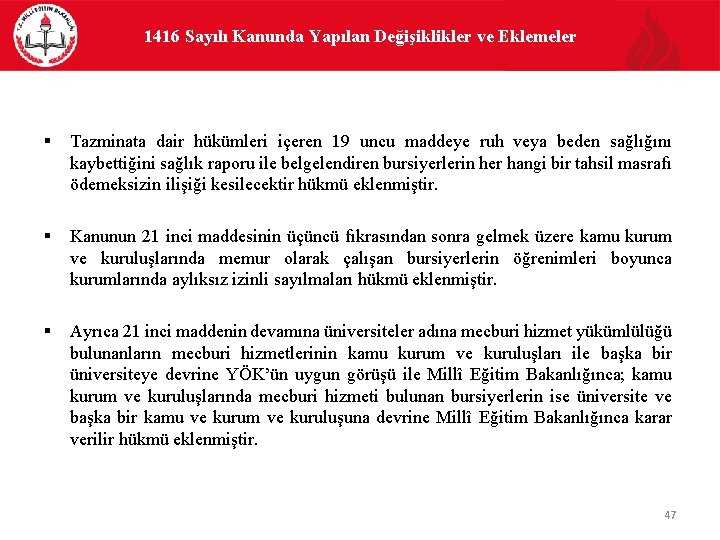 T.C. MİLLÎ EĞİTİM BAKANLIĞI

1416 Sayılı Kanunda Yapılan Değişiklikler ve Eklemeler

▪ Tazminata dair hükümleri içeren 19 uncu maddeye ruh veya beden sağlığını kaybettiğini sağlık raporu ile belgelendiren bursiyerlerin her hangi bir tahsil masrafı ödemeksizin ilişiği kesilecektir hükmü eklenmiştir.

▪ Kanunun 21 inci maddesinin üçüncü fıkrasından sonra gelmek üzere kamu kurum ve kuruluşlarında memur olarak çalışan bursiyerlerin öğrenimleri boyunca kurumlarında aylıksız izinli sayılmaları hükmü eklenmiştir.

▪ Ayrıca 21 inci maddenin devamına üniversiteler adına mecburi hizmet yükümlülüğü bulunanların mecburi hizmetlerinin kamu kurum ve kuruluşları ile başka bir üniversiteye devrine YÖK'ün uygun görüşü ile Millî Eğitim Bakanlığınca; kamu kurum ve kuruluşlarında mecburi hizmeti bulunan bursiyerlerin ise üniversite ve başka bir kamu ve kurum ve kuruluşuna devrine Millî Eğitim Bakanlığınca karar verilir hükmü eklenmiştir.

47